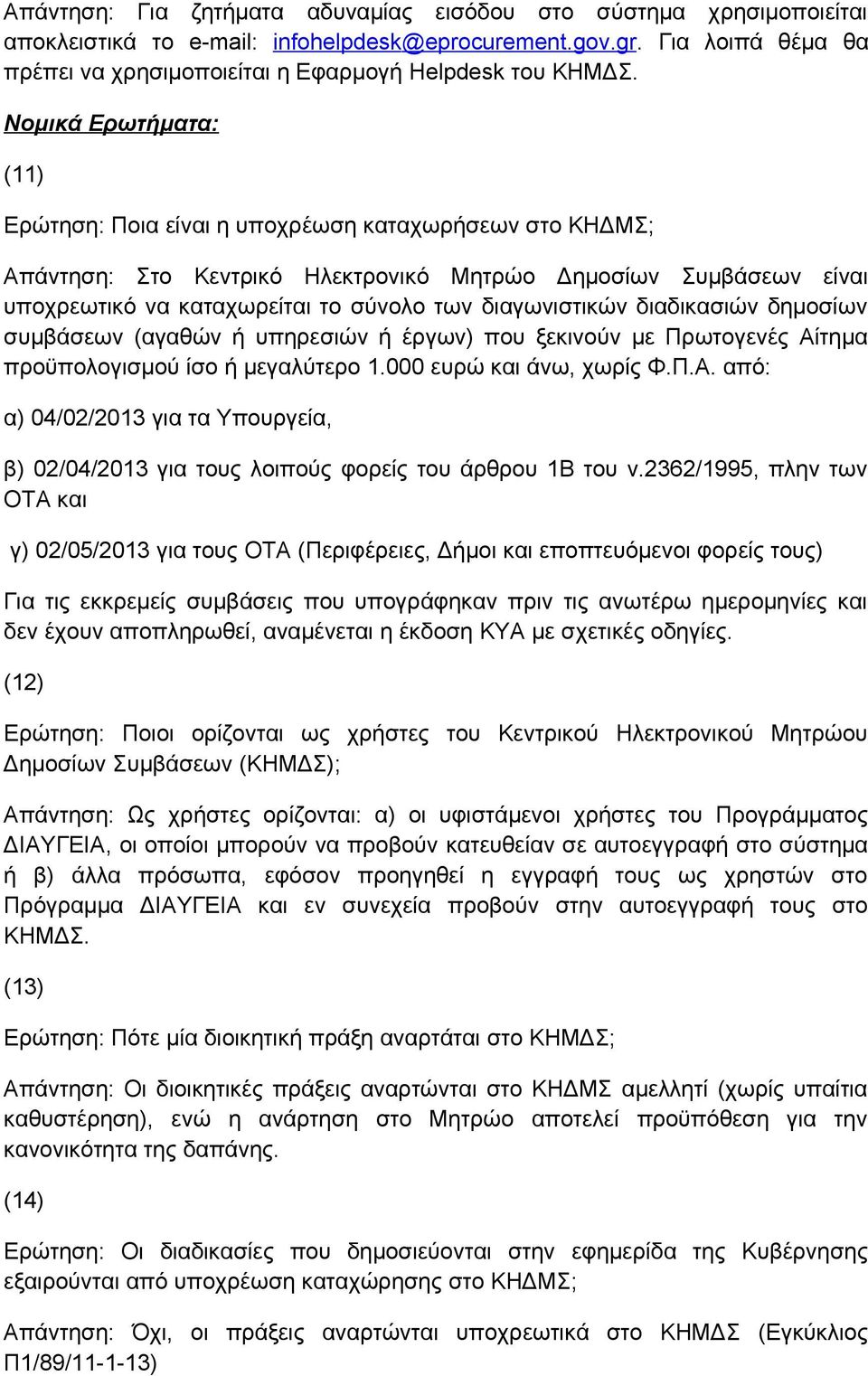 Απάντηση: Για ζητήματα αδυναμίας εισόδου στο σύστημα χρησιμοποιείται αποκλειστικά το e-mail: infohelpdesk@eprocurement.gov.gr. Για λοιπά θέμα θα πρέπει να χρησιμοποιείται η Εφαρμογή Helpdesk του ΚΗΜΔΣ.

Νομικά Ερωτήματα:

(11)

Ερώτηση: Ποια είναι η υποχρέωση καταχωρήσεων στο ΚΗΔΜΣ;

Απάντηση: Στο Κεντρικό Ηλεκτρονικό Μητρώο Δημοσίων Συμβάσεων είναι υποχρεωτικό να καταχωρείται το σύνολο των διαγωνιστικών διαδικασιών δημοσίων συμβάσεων (αγαθών ή υπηρεσιών ή έργων) που ξεκινούν με Πρωτογενές Αίτημα προϋπολογισμού ίσο ή μεγαλύτερο 1.000 ευρώ και άνω, χωρίς Φ.Π.Α. από:

α) 04/02/2013 για τα Υπουργεία,

β) 02/04/2013 για τους λοιπούς φορείς του άρθρου 1Β του ν.2362/1995, πλην των ΟΤΑ και

γ) 02/05/2013 για τους ΟΤΑ (Περιφέρειες, Δήμοι και εποπτευόμενοι φορείς τους)

Για τις εκκρεμείς συμβάσεις που υπογράφηκαν πριν τις ανωτέρω ημερομηνίες και δεν έχουν αποπληρωθεί, αναμένεται η έκδοση ΚΥΑ με σχετικές οδηγίες.

(12)

Ερώτηση: Ποιοι ορίζονται ως χρήστες του Κεντρικού Ηλεκτρονικού Μητρώου Δημοσίων Συμβάσεων (ΚΗΜΔΣ);

Απάντηση: Ως χρήστες ορίζονται: α) οι υφιστάμενοι χρήστες του Προγράμματος ΔΙΑΥΓΕΙΑ, οι οποίοι μπορούν να προβούν κατευθείαν σε αυτοεγγραφή στο σύστημα ή β) άλλα πρόσωπα, εφόσον προηγηθεί η εγγραφή τους ως χρηστών στο Πρόγραμμα ΔΙΑΥΓΕΙΑ και εν συνεχεία προβούν στην αυτοεγγραφή τους στο ΚΗΜΔΣ.

(13)

Ερώτηση: Πότε μία διοικητική πράξη αναρτάται στο ΚΗΜΔΣ;

Απάντηση: Οι διοικητικές πράξεις αναρτώνται στο ΚΗΔΜΣ αμελλητί (χωρίς υπαίτια καθυστέρηση), ενώ η ανάρτηση στο Μητρώο αποτελεί προϋπόθεση για την κανονικότητα της δαπάνης.

(14)

Ερώτηση: Οι διαδικασίες που δημοσιεύονται στην εφημερίδα της Κυβέρνησης εξαιρούνται από υποχρέωση καταχώρησης στο ΚΗΔΜΣ;

Απάντηση: Όχι, οι πράξεις αναρτώνται υποχρεωτικά στο ΚΗΜΔΣ (Εγκύκλιος Π1/89/11-1-13)